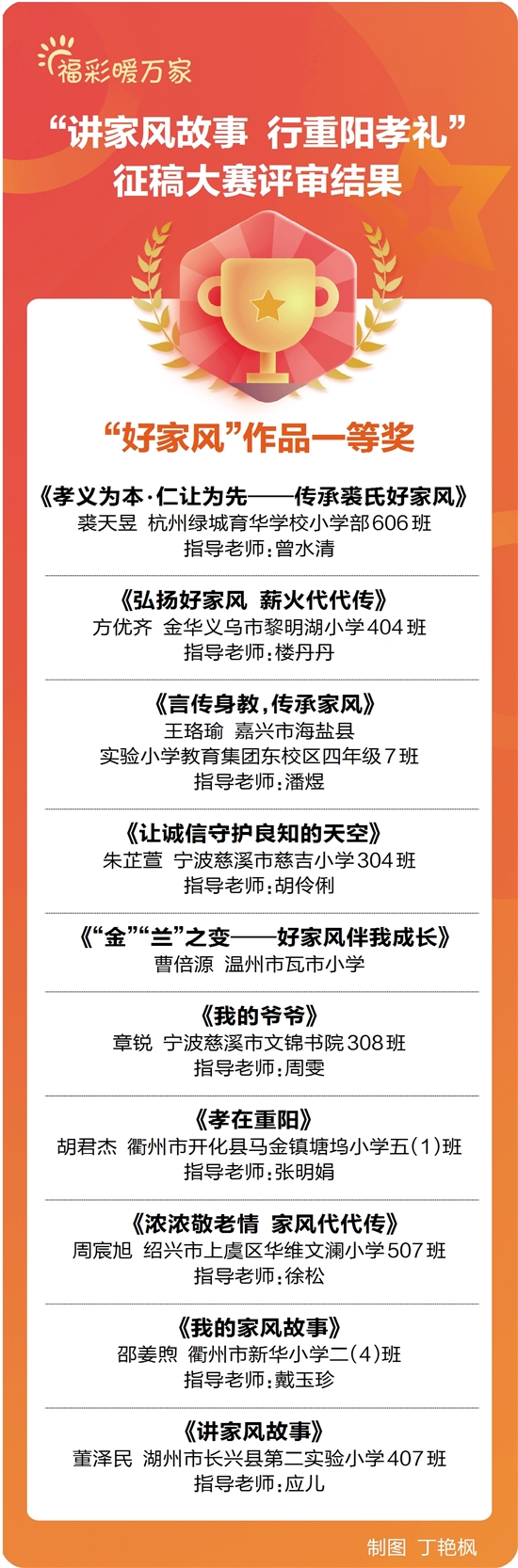 福彩暖万家

“讲家风故事 行重阳孝礼”
征稿大赛评审结果

“好家风”作品一等奖

《孝义为本·仁让为先——传承裘氏好家风》
裘天昱 杭州绿城育华学校小学部606班
指导老师：曾水清

《弘扬好家风 薪火代代传》
方优齐 金华义乌市黎明湖小学404班
指导老师：楼丹丹

《言传身教，传承家风》
王珞瑜 嘉兴市海盐县
实验小学教育集团东校区四年级7班
指导老师：潘煜

《让诚信守护良知的天空》
朱芷萱 宁波慈溪市慈吉小学304班
指导老师：胡伶俐

《“金”“兰”之变——好家风伴我成长》
曹倍源 温州市瓦市小学

《我的爷爷》
章锐 宁波慈溪市文锦书院308班
指导老师：周雯

《孝在重阳》
胡君杰 衢州市开化县马金镇塘坞小学五（1）班
指导老师：张明娟

《浓浓敬老情 家风代代传》
周宸旭 绍兴市上虞区华维文澜小学507班
指导老师：徐松

《我的家风故事》
邵姜煦 衢州市新华小学二（4）班
指导老师：戴玉珍

《讲家风故事》
董泽民 湖州市长兴县第二实验小学407班
指导老师：应儿

制图 丁艳枫